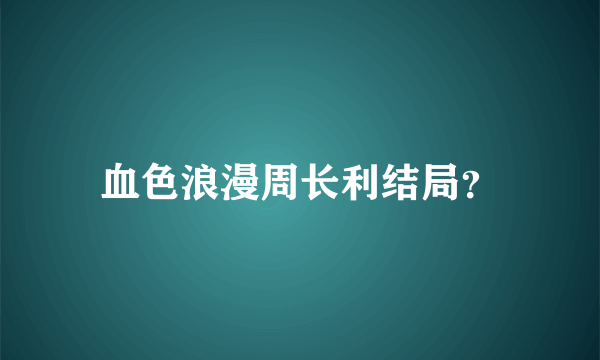 血色浪漫周长利结局?